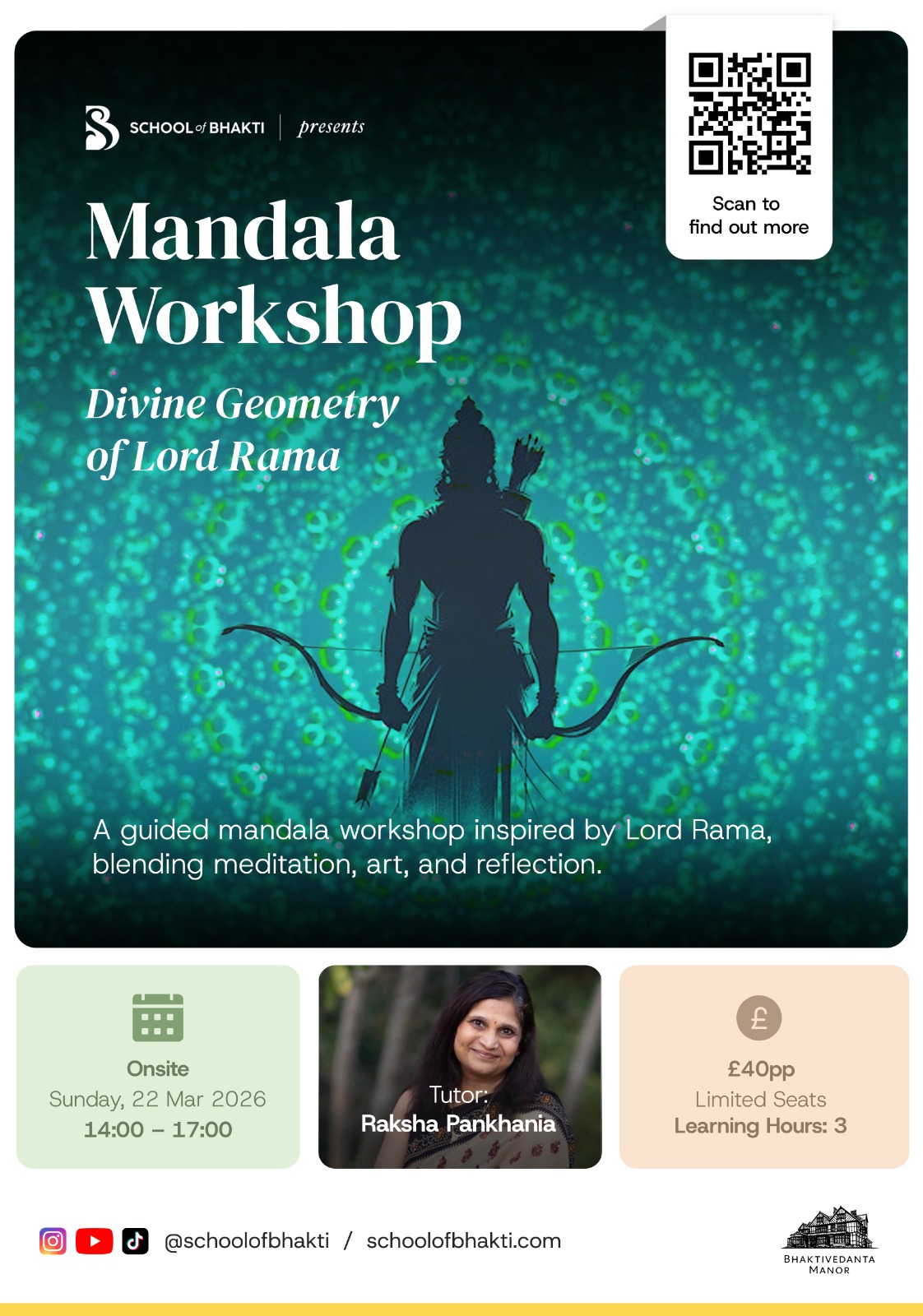 SCHOOL of BHAKTI | presents

Scan to find out more

Mandala Workshop

Divine Geometry of Lord Rama

A guided mandala workshop inspired by Lord Rama, blending meditation, art, and reflection.

Onsite
Sunday, 22 Mar 2026
14:00 – 17:00

Tutor:
Raksha Pankhania

£
£40pp
Limited Seats
Learning Hours: 3

@schoolofbhakti / schoolofbhakti.com

BHAKTIVEDANTA MANOR